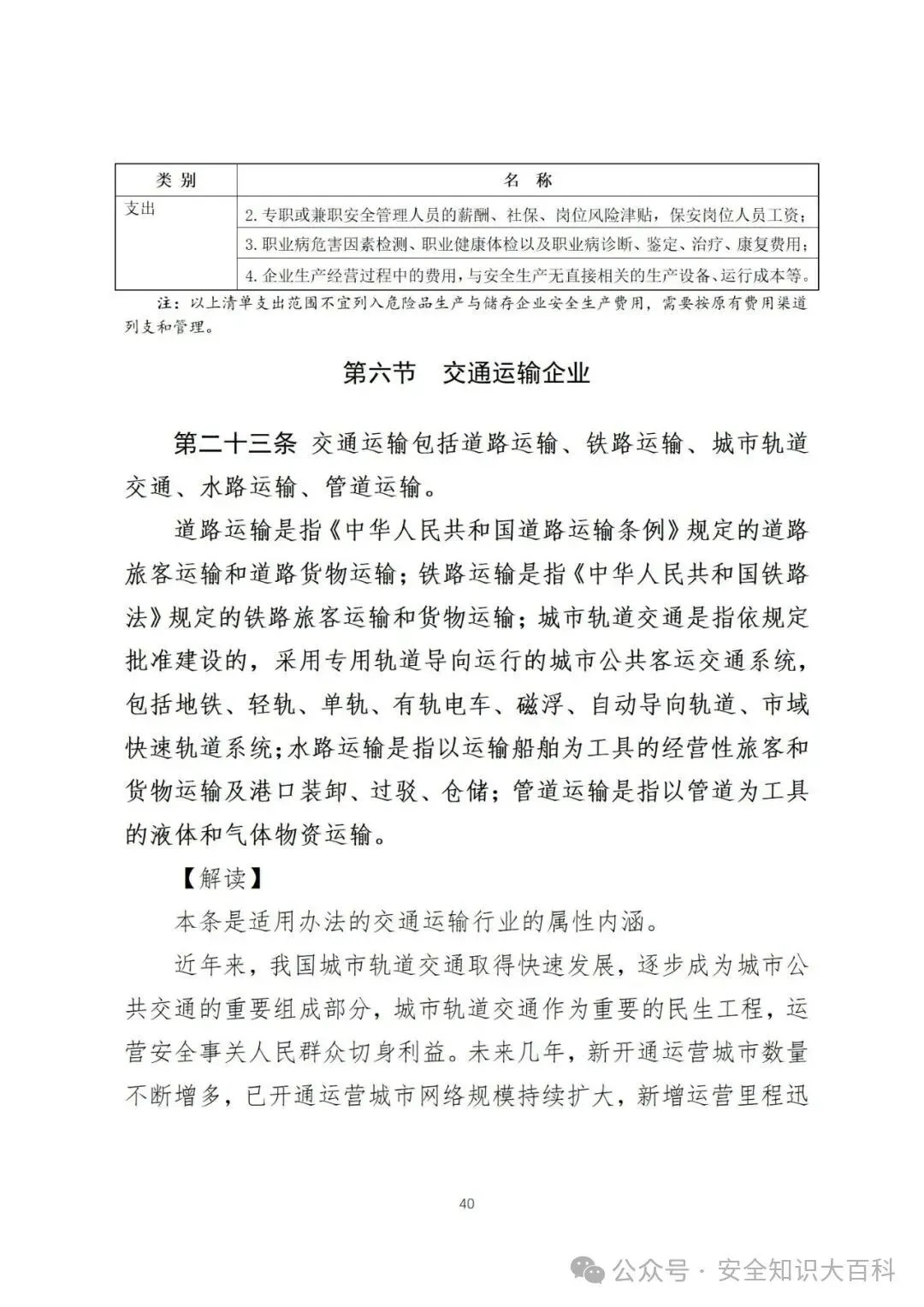 | 类 别 | 名 称 |
|---|---|
| 支出 | 2. 专职或兼职安全管理人员的薪酬、社保、岗位风险津贴，保安岗位人员工资； |
| | 3. 职业病危害因素检测、职业健康体检以及职业病诊断、鉴定、治疗、康复费用； |
| | 4. 企业生产经营过程中的费用，与安全生产无直接相关的生产设备、运行成本等。 |

注：以上清单支出范围不宜列入危险品生产与储存企业安全生产费用，需要按原有费用渠道列支和管理。

第六节 交通运输企业

第二十三条 交通运输包括道路运输、铁路运输、城市轨道交通、水路运输、管道运输。

道路运输是指《中华人民共和国道路运输条例》规定的道路旅客运输和道路货物运输；铁路运输是指《中华人民共和国铁路法》规定的铁路旅客运输和货物运输；城市轨道交通是指依规定批准建设的，采用专用轨道导向运行的城市公共客运交通系统，包括地铁、轻轨、单轨、有轨电车、磁浮、自动导向轨道、市域快速轨道系统；水路运输是指以运输船舶为工具的经营性旅客和货物运输及港口装卸、过驳、仓储；管道运输是指以管道为工具的液体和气体物资运输。

【解读】

本条是适用办法的交通运输行业的属性内涵。

近年来，我国城市轨道交通取得快速发展，逐步成为城市公共交通的重要组成部分，城市轨道交通作为重要的民生工程，运营安全事关人民群众切身利益。未来几年，新开通运营城市数量不断增多，已开通运营城市网络规模持续扩大，新增运营里程迅

40

公众号 · 安全知识大百科